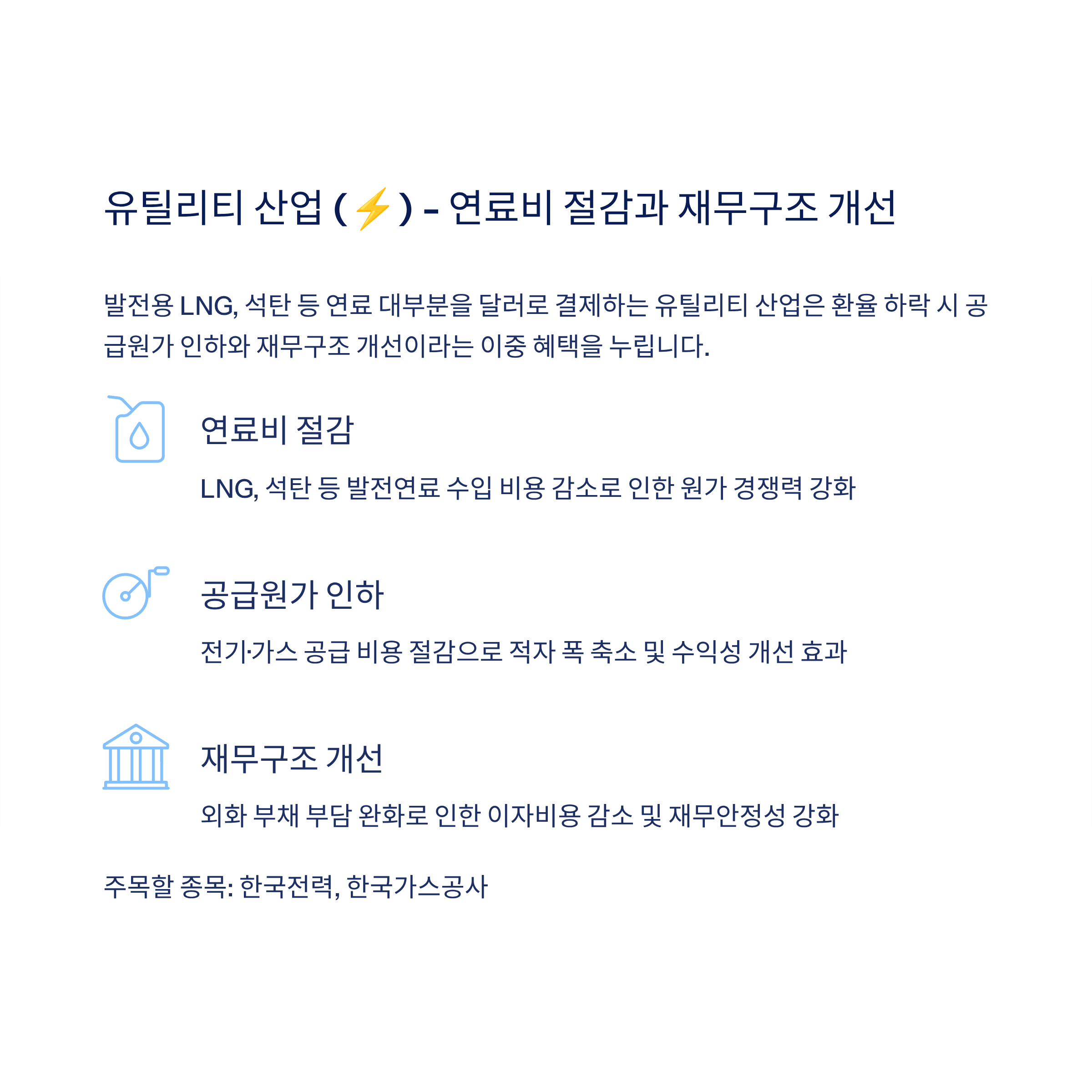 유틸리티 산업 (⚡) - 연료비 절감과 재무구조 개선

발전용 LNG, 석탄 등 연료 대부분을 달러로 결제하는 유틸리티 산업은 환율 하락 시 공급원가 인하와 재무구조 개선이라는 이중 혜택을 누립니다.

연료비 절감

LNG, 석탄 등 발전연료 수입 비용 감소로 인한 원가 경쟁력 강화

공급원가 인하

전기·가스 공급 비용 절감으로 적자 폭 축소 및 수익성 개선 효과

재무구조 개선

외화 부채 부담 완화로 인한 이자비용 감소 및 재무안정성 강화

주목할 종목: 한국전력, 한국가스공사